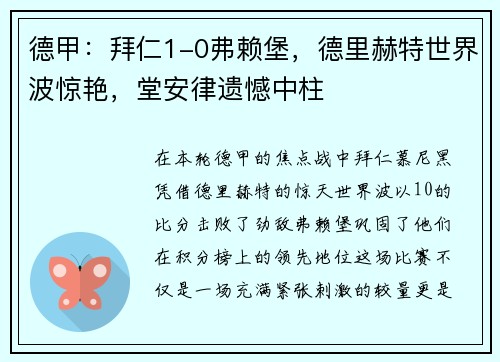 德甲：拜仁1-0弗赖堡，德里赫特世界波惊艳，堂安律遗憾中柱

在本轮德甲的焦点战中拜仁慕尼黑凭借德里赫特的惊天世界波以10的比分击败了劲敌弗赖堡巩固了他们在积分榜上的领先地位这场比赛不仅是一场充满紧张刺激的较量更是